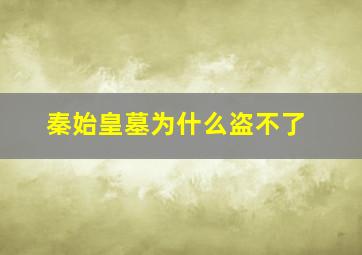 秦始皇墓为什么盗不了